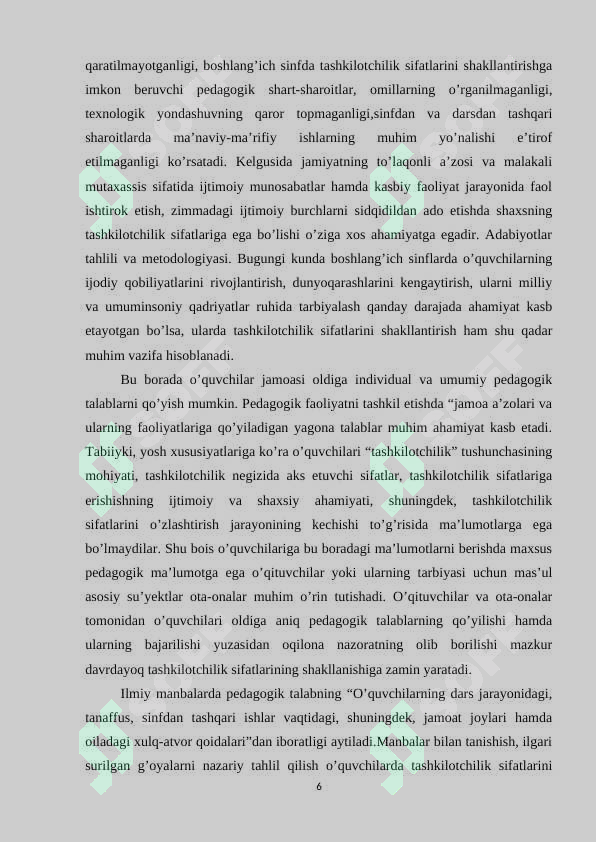 qaratilmayotganligi, boshlang’ich sinfda tashkilotchilik sifatlarini shakllantirishga imkon beruvchi pedagogik shart-sharoitlar, omillarning o’rganilmaganligi, texnologik yondashuvning qaror topmaganligi,sinfdan va darsdan tashqari sharoitlarda ma’naviy-ma’rifiy ishlarning muhim yo’nalishi e’tirof etilmaganligi ko’rsatadi. Kelgusida jamiyatning to’laqonli a’zosi va malakali mutaxassis sifatida ijtimoiy munosabatlar hamda kasbiy faoliyat jarayonida faol ishtirok etish, zimmadagi ijtimoiy burchlarni sidqidildan ado etishda shaxsning tashkilotchilik sifatlariga ega bo’lishi o’ziga xos ahamiyatga egadir. Adabiyotlar tahlili va metodologiyasi. Bugungi kunda boshlang’ich sinflarda o’quvchilarning ijodiy qobiliyatlarini rivojlantirish, dunyoqarashlarini kengaytirish, ularni milliy va umuminsoniy qadriyatlar ruhida tarbiyalash qanday darajada ahamiyat kasb etayotgan bo’lsa, ularda tashkilotchilik sifatlarini shakllantirish ham shu qadar muhim vazifa hisoblanadi.

Bu borada o’quvchilar jamoasi oldiga individual va umumiy pedagogik talablarni qo’yish mumkin. Pedagogik faoliyatni tashkil etishda “jamoa a’zolari va ularning faoliyatlariga qo’yiladigan yagona talablar muhim ahamiyat kasb etadi. Tabiiyki, yosh xususiyatlariga ko’ra o’quvchilari “tashkilotchilik” tushunchasining mohiyati, tashkilotchilik negizida aks etuvchi sifatlar, tashkilotchilik sifatlariga erishishning ijtimoiy va shaxsiy ahamiyati, shuningdek, tashkilotchilik sifatlarini o’zlashtirish jarayonining kechishi to’g’risida ma’lumotlarga ega bo’lmaydilar. Shu bois o’quvchilariga bu boradagi ma’lumotlarni berishda maxsus pedagogik ma’lumotga ega o’qituvchilar yoki ularning tarbiyasi uchun mas’ul asosiy su’yektlar ota-onalar muhim o’rin tutishadi. O’qituvchilar va ota-onalar tomonidan o’quvchilari oldiga aniq pedagogik talablarning qo’yilishi hamda ularning bajarilishi yuzasidan oqilona nazoratning olib borilishi mazkur davrdayoq tashkilotchilik sifatlarining shakllanishiga zamin yaratadi.

Ilmiy manbalarda pedagogik talabning “O’quvchilarning dars jarayonidagi, tanaffus, sinfdan tashqari ishlar vaqtidagi, shuningdek, jamoat joylari hamda oiladagi xulq-atvor qoidalari”dan iboratligi aytiladi.Manbalar bilan tanishish, ilgari surilgan g’oyalarni nazariy tahlil qilish o’quvchilarda tashkilotchilik sifatlarini

6